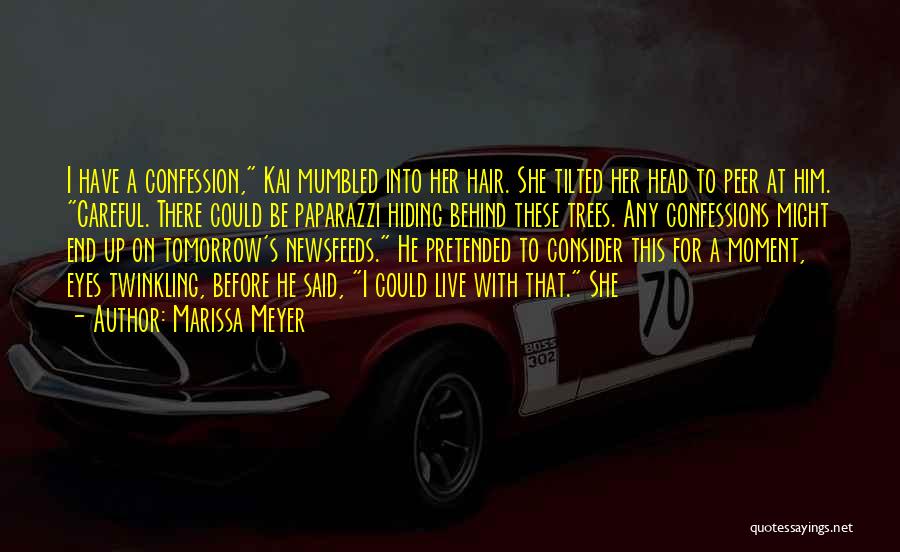 I have a confession," Kai mumbled into her hair. She tilted her head to peer at him. "Careful. There could be paparazzi hiding behind these trees. Any confessions might end up on tomorrow's newsfeeds." He pretended to consider this for a moment, eyes twinkling, before he said, "I could live with that." She

- Author: Marissa Meyer

70

BOSS 302

quotessayings.net